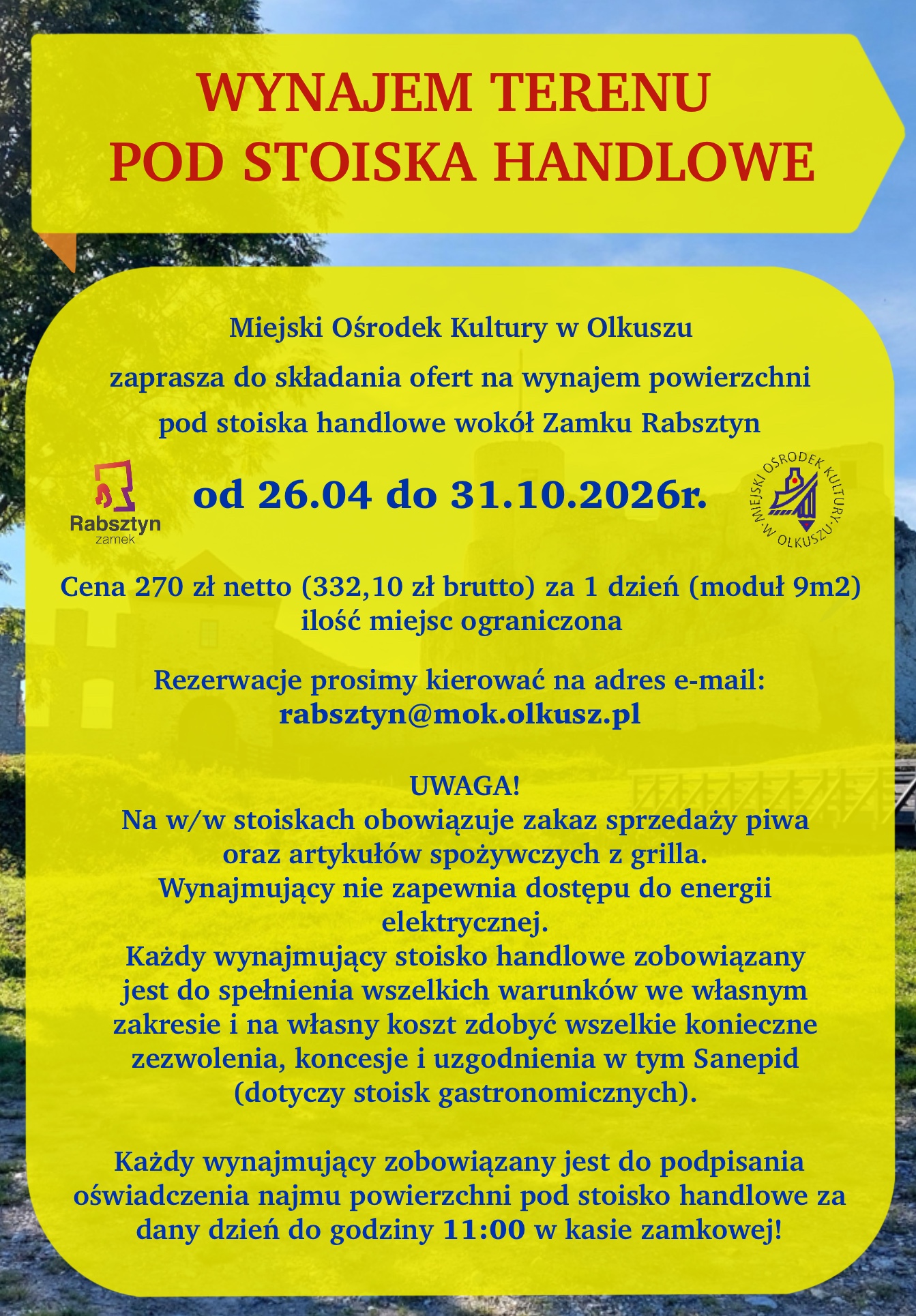 WYNAJEM TERENU
POD STOISKA HANDLOWE

Miejski Ośrodek Kultury w Olkuszu

zaprasza do składania ofert na wynajem powierzchni

pod stoiska handlowe wokół Zamku Rabsztyn

Rabsztyn
zamek

od 26.04 do 31.10.2026r.

MIEJSKI OŚRODEK KULTURY W OLKUSZU

Cena 270 zł netto (332,10 zł brutto) za 1 dzień (moduł 9m2)
ilość miejsc ograniczona

Rezerwacje prosimy kierować na adres e-mail:
rabsztyn@mok.olkusz.pl

UWAGA!
Na w/w stoiskach obowiązuje zakaz sprzedaży piwa oraz artykułów spożywczych z grilla.
Wynajmujący nie zapewnia dostępu do energii elektrycznej.
Każdy wynajmujący stoisko handlowe zobowiązany jest do spełnienia wszelkich warunków we własnym zakresie i na własny koszt zdobyć wszelkie konieczne zezwolenia, koncesje i uzgodnienia w tym Sanepid (dotyczy stoisk gastronomicznych).

Każdy wynajmujący zobowiązany jest do podpisania oświadczenia najmu powierzchni pod stoisko handlowe za dany dzień do godziny 11:00 w kasie zamkowej!